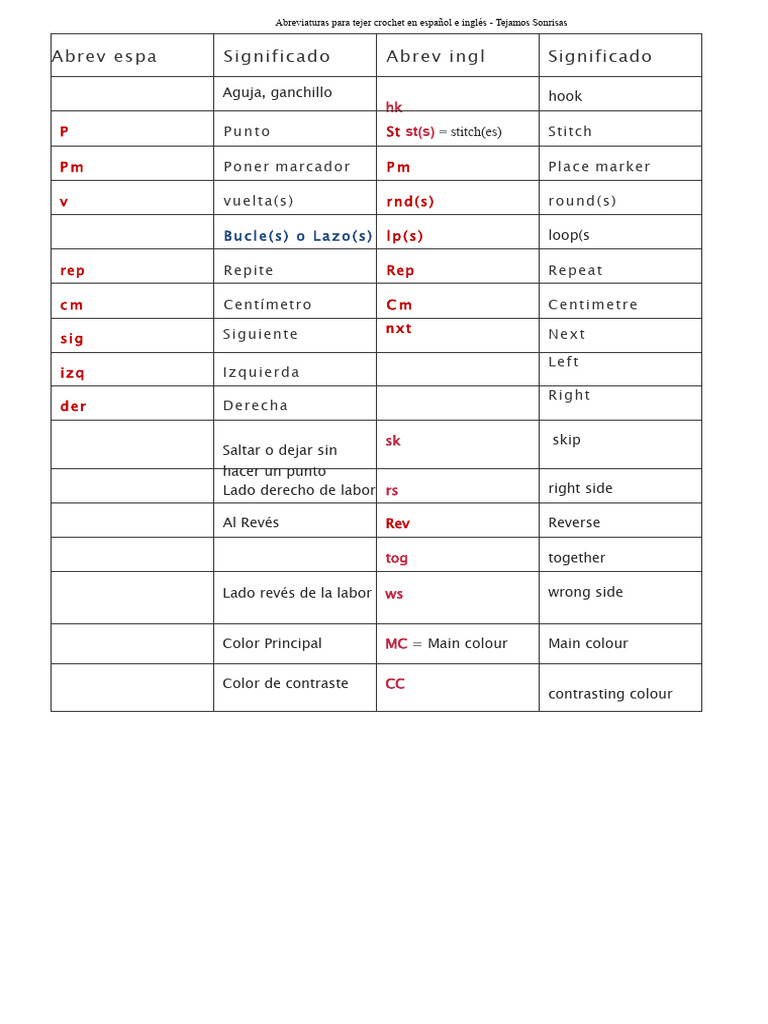 Abreviaturas para tejer crochet en español e inglés - Tejamos Sonrisas

| Abrev espa | Significado | Abrev ingl | Significado |
|---|---|---|---|
| | Aguja, ganchillo | hk | hook |
| P | Punto | St st(s) = stitch(es) | Stitch |
| Pm | Poner marcador | Pm | Place marker |
| v | vuelta(s) | rnd(s) | round(s) |
| | Bucle(s) o Lazo(s) | lp(s) | loop(s |
| rep | Repite | Rep | Repeat |
| cm | Centímetro | Cm | Centimetre |
| sig | Siguiente | nxt | Next |
| izq | Izquierda | | Left |
| der | Derecha | | Right |
| | Saltar o dejar sin hacer un punto | sk | skip |
| | Lado derecho de labor | rs | right side |
| | Al Revés | Rev | Reverse |
| | | tog | together |
| | Lado revés de la labor | ws | wrong side |
| | Color Principal | MC = Main colour | Main colour |
| | Color de contraste | CC | contrasting colour |